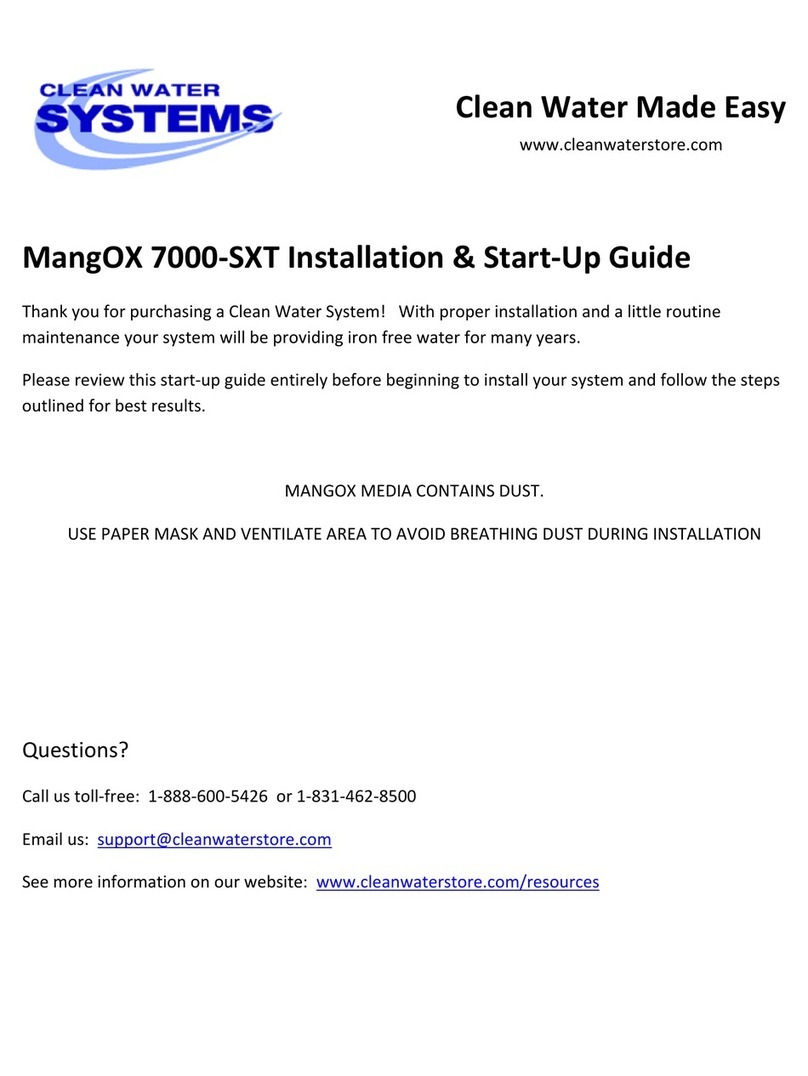 CLEAN WATER SYSTEMS

Clean Water Made Easy

www.cleanwaterstore.com

MangOX 7000-SXT Installation & Start-Up Guide

Thank you for purchasing a Clean Water System! With proper installation and a little routine maintenance your system will be providing iron free water for many years.

Please review this start-up guide entirely before beginning to install your system and follow the steps outlined for best results.

MANGOX MEDIA CONTAINS DUST.

USE PAPER MASK AND VENTILATE AREA TO AVOID BREATHING DUST DURING INSTALLATION

Questions?

Call us toll-free: 1-888-600-5426 or 1-831-462-8500

Email us: support@cleanwaterstore.com

See more information on our website: www.cleanwaterstore.com/resources